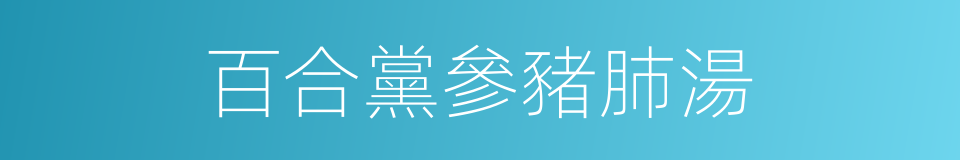 百合黨參豬肺湯